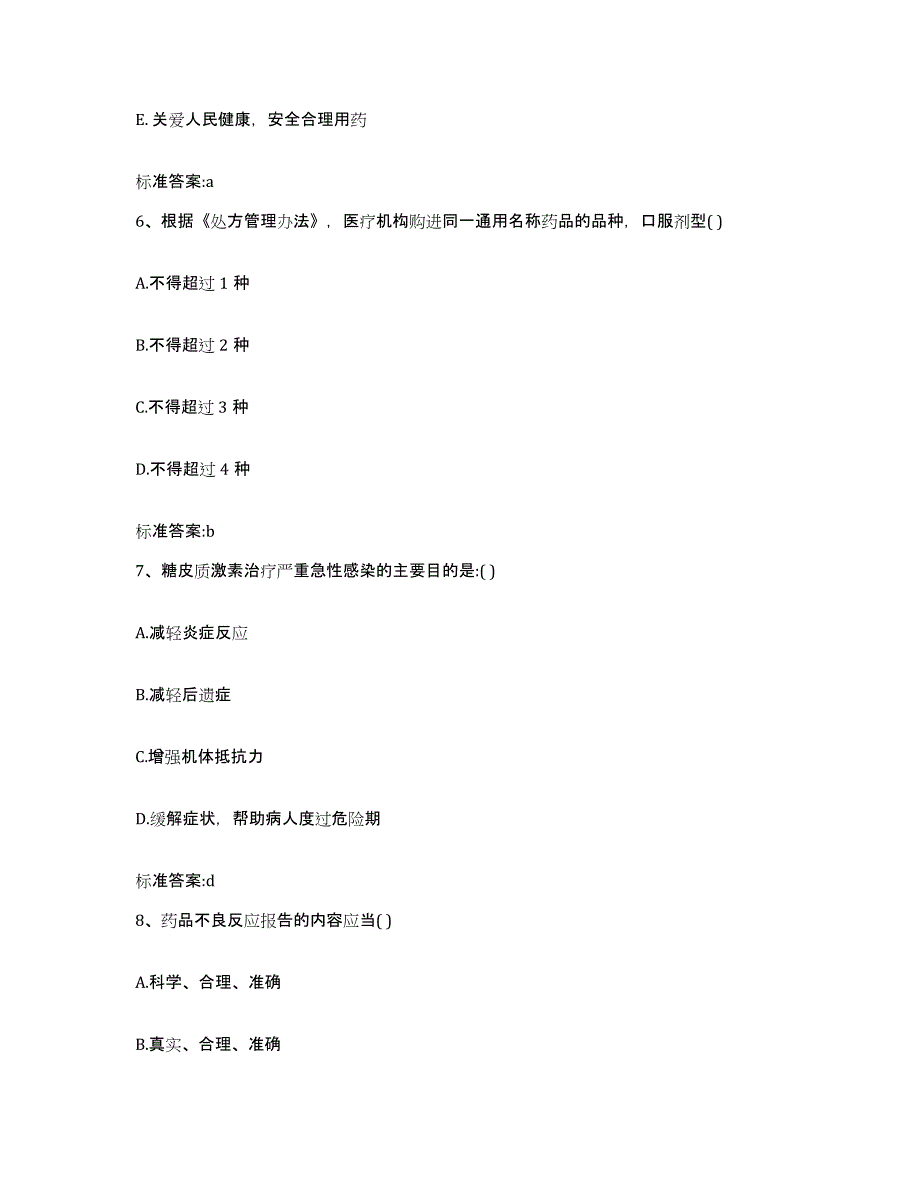 E. 关爱人民健康，安全合理用药

标准答案:a

6、根据《处方管理办法》，医疗机构购进同一通用名称药品的品种，口服剂型( )

A.不得超过 1 种

B.不得超过 2 种

C.不得超过 3 种

D.不得超过 4 种

标准答案:b

7、糖皮质激素治疗严重急性感染的主要目的是:( )

A.减轻炎症反应

B.减轻后遗症

C.增强机体抵抗力

D.缓解症状，帮助病人度过危险期

标准答案:d

8、药品不良反应报告的内容应当( )

A.科学、合理、准确

B.真实、合理、准确